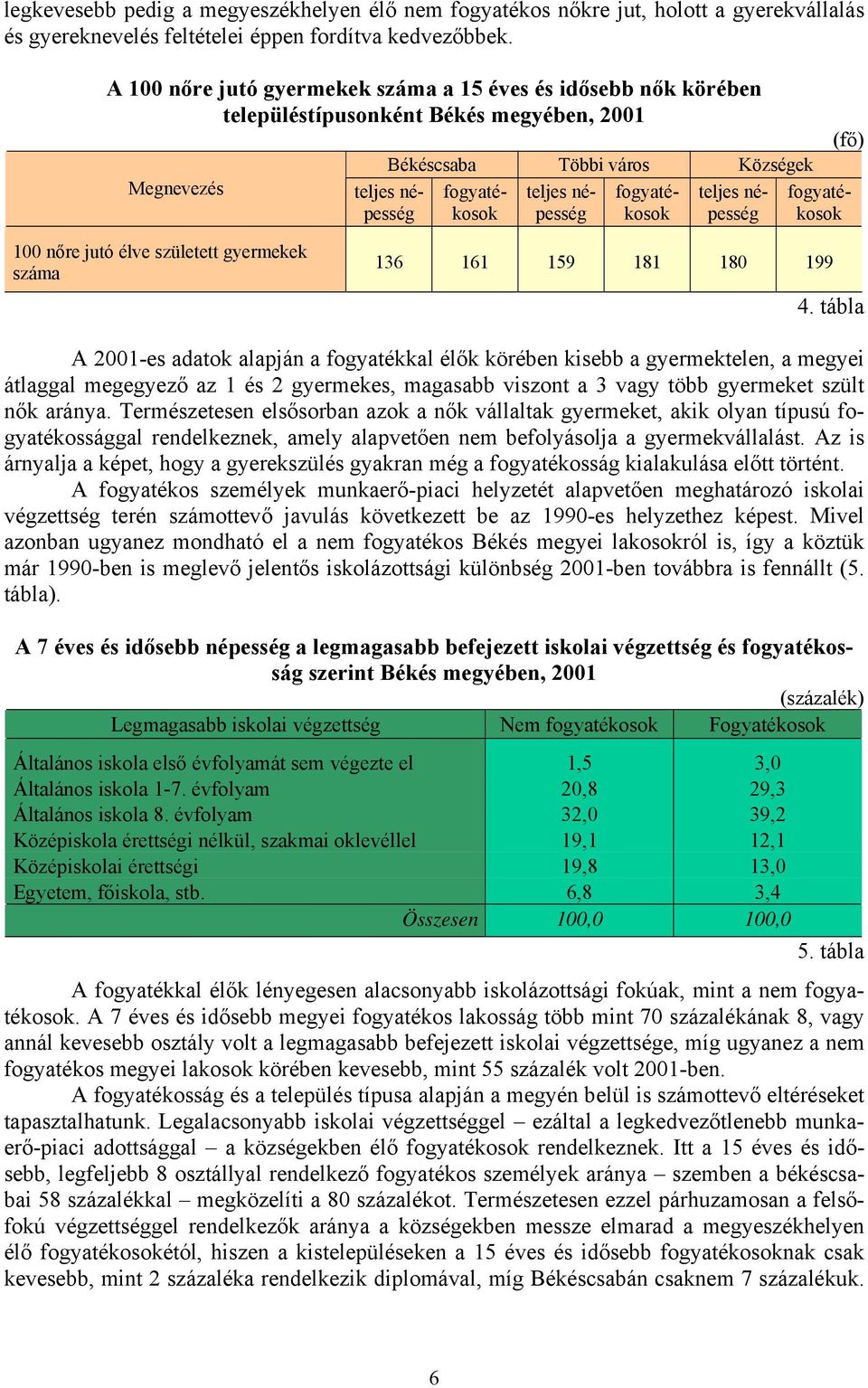 legkevesebb pedig a megyeszékhelyen élő nem fogyatékos nőkre jut, holott a gyerekvállalás és gyereknevelés feltételei éppen fordítva kedvezőbbek.

A 100 nőre jutó gyermekek száma a 15 éves és idősebb nők körében településtípusonként Békés megyében, 2001

(fő)

| Megnevezés | Békéscsaba teljes népesség | Békéscsaba fogyatékosok | Többi város teljes népesség | Többi város fogyatékosok | Községek teljes népesség | Községek fogyatékosok |
|---|---|---|---|---|---|---|
| 100 nőre jutó élve született gyermekek száma | 136 | 161 | 159 | 181 | 180 | 199 |

4. tábla

A 2001-es adatok alapján a fogyatékkal élők körében kisebb a gyermektelen, a megyei átlaggal megegyező az 1 és 2 gyermekes, magasabb viszont a 3 vagy több gyermeket szült nők aránya. Természetesen elsősorban azok a nők vállaltak gyermeket, akik olyan típusú fogyatékossággal rendelkeznek, amely alapvetően nem befolyásolja a gyermekvállalást. Az is árnyalja a képet, hogy a gyerekszülés gyakran még a fogyatékosság kialakulása előtt történt.

A fogyatékos személyek munkaerő-piaci helyzetét alapvetően meghatározó iskolai végzettség terén számottevő javulás következett be az 1990-es helyzethez képest. Mivel azonban ugyanez mondható el a nem fogyatékos Békés megyei lakosokról is, így a köztük már 1990-ben is meglevő jelentős iskolázottsági különbség 2001-ben továbbra is fennállt (5. tábla).

A 7 éves és idősebb népesség a legmagasabb befejezett iskolai végzettség és fogyatékosság szerint Békés megyében, 2001

(százalék)

| Legmagasabb iskolai végzettség | Nem fogyatékosok | Fogyatékosok |
|---|---|---|
| Általános iskola első évfolyamát sem végezte el | 1,5 | 3,0 |
| Általános iskola 1-7. évfolyam | 20,8 | 29,3 |
| Általános iskola 8. évfolyam | 32,0 | 39,2 |
| Középiskola érettségi nélkül, szakmai oklevéllel | 19,1 | 12,1 |
| Középiskolai érettségi | 19,8 | 13,0 |
| Egyetem, főiskola, stb. | 6,8 | 3,4 |
| Összesen | 100,0 | 100,0 |

5. tábla

A fogyatékkal élők lényegesen alacsonyabb iskolázottsági fokúak, mint a nem fogyatékosok. A 7 éves és idősebb megyei fogyatékos lakosság több mint 70 százalékának 8, vagy annál kevesebb osztály volt a legmagasabb befejezett iskolai végzettsége, míg ugyanez a nem fogyatékos megyei lakosok körében kevesebb, mint 55 százalék volt 2001-ben.

A fogyatékosság és a település típusa alapján a megyén belül is számottevő eltéréseket tapasztalhatunk. Legalacsonyabb iskolai végzettséggel – ezáltal a legkedvezőtlenebb munkaerő-piaci adottsággal – a községekben élő fogyatékosok rendelkeznek. Itt a 15 éves és idősebb, legfeljebb 8 osztállyal rendelkező fogyatékos személyek aránya – szemben a békéscsabai 58 százalékkal – megközelíti a 80 százalékot. Természetesen ezzel párhuzamosan a felsőfokú végzettséggel rendelkezők aránya a községekben messze elmarad a megyeszékhelyen élő fogyatékosokétól, hiszen a kistelepüléseken a 15 éves és idősebb fogyatékosoknak csak kevesebb, mint 2 százaléka rendelkezik diplomával, míg Békéscsabán csaknem 7 százalékuk.

6